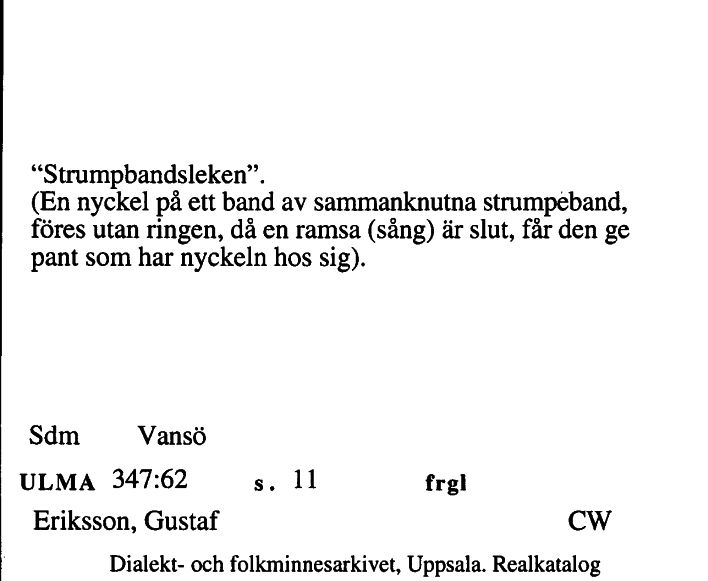 "Strumpbandsleken".
(En nyckel på ett band av sammanknutna strumpeband, föres utan ringen, då en ramsa (sång) är slut, får den ge pant som har nyckeln hos sig).

Sdm Vansö

ULMA 347:62 s. 11 frgl

Eriksson, Gustaf CW

Dialekt- och folkminnesarkivet, Uppsala. Realkatalog